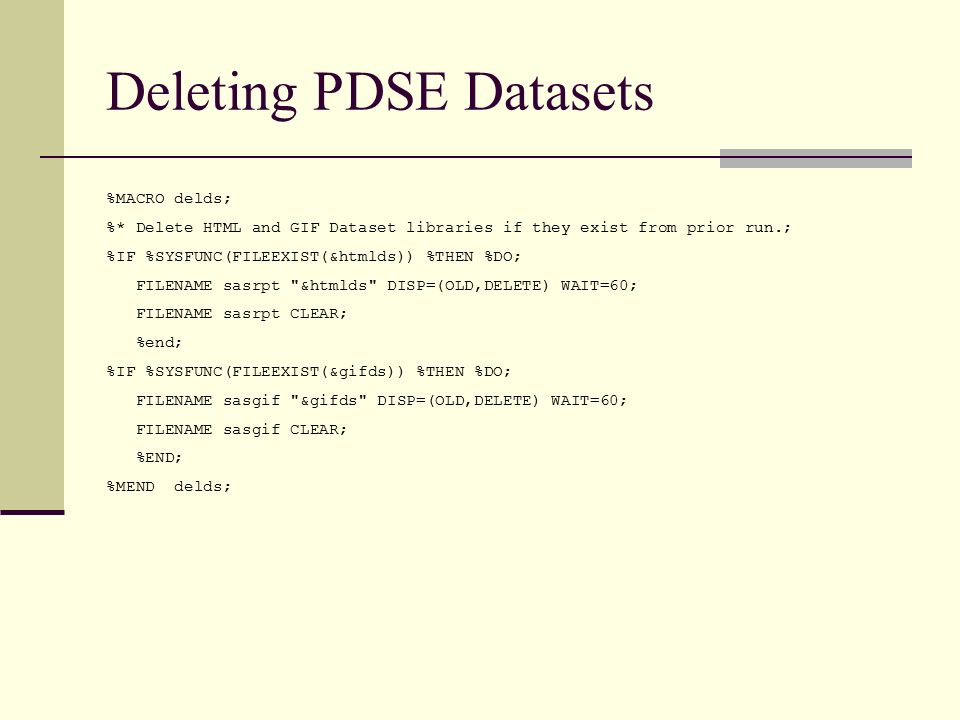 Deleting PDSE Datasets

%MACRO delds;

%* Delete HTML and GIF Dataset libraries if they exist from prior run.;

%IF %SYSFUNC(FILEEXIST(&htmlds)) %THEN %DO;

FILENAME sasrpt "&htmlds" DISP=(OLD,DELETE) WAIT=60;

FILENAME sasrpt CLEAR;

%end;

%IF %SYSFUNC(FILEEXIST(&gifds)) %THEN %DO;

FILENAME sasgif "&gifds" DISP=(OLD,DELETE) WAIT=60;

FILENAME sasgif CLEAR;

%END;

%MEND delds;